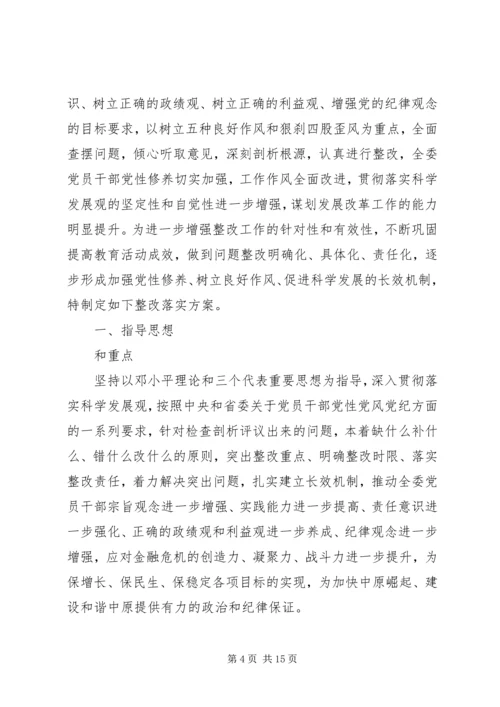 识、树立正确的政绩观、树立正确的利益观、增强党的纪律观念的目标要求，以树立五种良好作风和狠刹四股歪风为重点，全面查摆问题，倾心听取意见，深刻剖析根源，认真进行整改，全委党员干部党性修养切实加强，工作作风全面改进，贯彻落实科学发展观的坚定性和自觉性进一步增强，谋划发展改革工作的能力明显提升。为进一步增强整改工作的针对性和有效性，不断巩固提高教育活动成效，做到问题整改明确化、具体化、责任化，逐步形成加强党性修养、树立良好作风、促进科学发展的长效机制，特制定如下整改落实方案。

一、指导思想

和重点

坚持以邓小平理论和三个代表重要思想为指导，深入贯彻落实科学发展观，按照中央和省委关于党员干部党性党风党纪方面的一系列要求，针对检查剖析评议出来的问题，本着缺什么补什么、错什么改什么的原则，突出整改重点、明确整改时限、落实整改责任，着力解决突出问题，扎实建立长效机制，推动全委党员干部宗旨观念进一步增强、实践能力进一步提高、责任意识进一步强化、正确的政绩观和利益观进一步养成、纪律观念进一步增强，应对金融危机的创造力、凝聚力、战斗力进一步提升，为保增长、保民生、保稳定各项目标的实现，为加快中原崛起、建设和谐中原提供有力的政治和纪律保证。

第 4 页 共 15 页